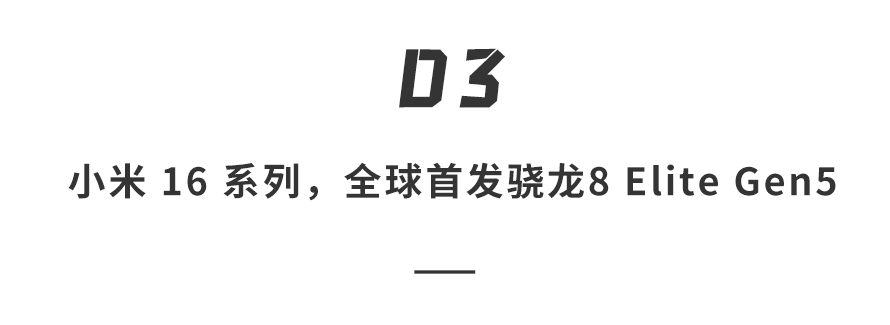 03

小米 16 系列，全球首发骁龙8 Elite Gen5